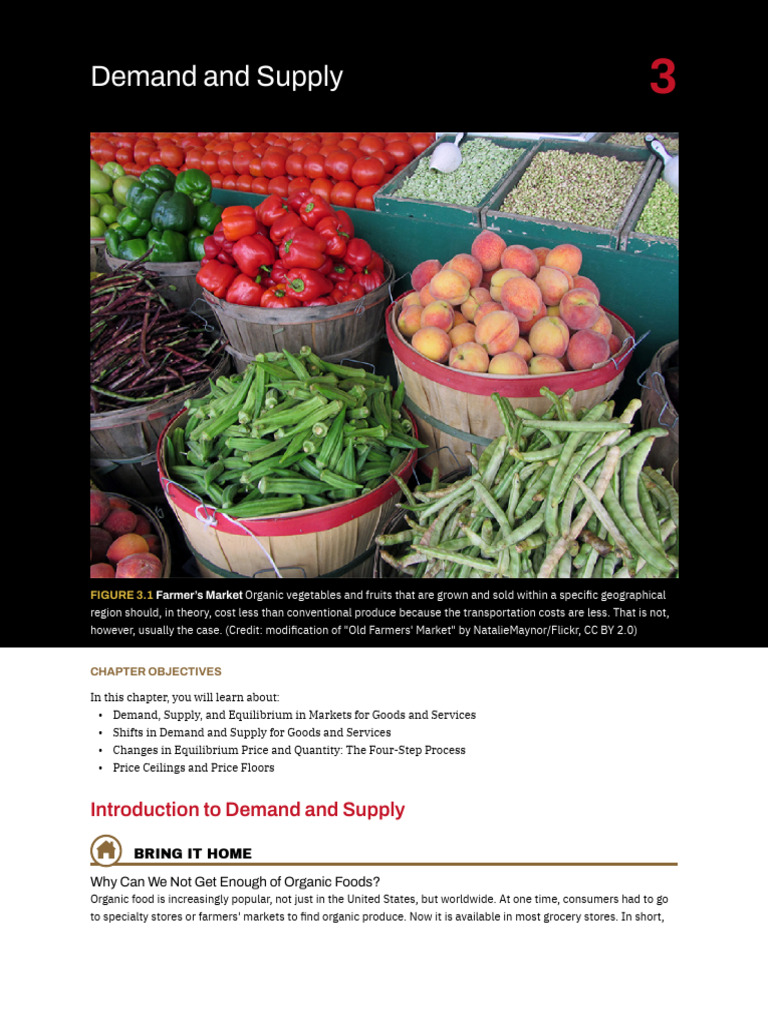 Demand and Supply

3

FIGURE 3.1 Farmer's Market Organic vegetables and fruits that are grown and sold within a specific geographical region should, in theory, cost less than conventional produce because the transportation costs are less. That is not, however, usually the case. (Credit: modification of "Old Farmers' Market" by NatalieMaynor/Flickr, CC BY 2.0)

CHAPTER OBJECTIVES

In this chapter, you will learn about:
• Demand, Supply, and Equilibrium in Markets for Goods and Services
• Shifts in Demand and Supply for Goods and Services
• Changes in Equilibrium Price and Quantity: The Four-Step Process
• Price Ceilings and Price Floors

Introduction to Demand and Supply

BRING IT HOME

Why Can We Not Get Enough of Organic Foods?

Organic food is increasingly popular, not just in the United States, but worldwide. At one time, consumers had to go to specialty stores or farmers' markets to find organic produce. Now it is available in most grocery stores. In short,